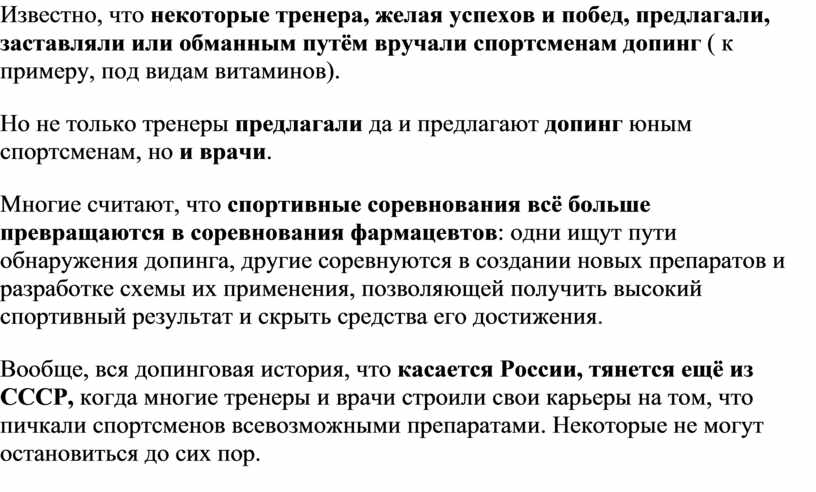 Известно, что некоторые тренера, желая успехов и побед, предлагали, заставляли или обманным путём вручали спортсменам допинг ( к примеру, под видам витаминов).

Но не только тренеры предлагали да и предлагают допинг юным спортсменам, но и врачи.

Многие считают, что спортивные соревнования всё больше превращаются в соревнования фармацевтов: одни ищут пути обнаружения допинга, другие соревнуются в создании новых препаратов и разработке схемы их применения, позволяющей получить высокий спортивный результат и скрыть средства его достижения.

Вообще, вся допинговая история, что касается России, тянется ещё из СССР, когда многие тренеры и врачи строили свои карьеры на том, что пичкали спортсменов всевозможными препаратами. Некоторые не могут остановиться до сих пор.